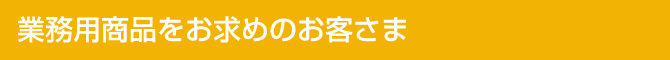 業務用商品をお求めのお客さま